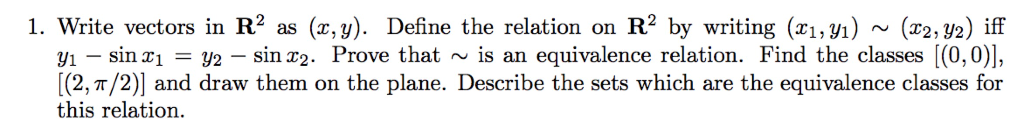 1. Write vectors in $\mathbf{R}^2$ as $(x, y)$. Define the relation on $\mathbf{R}^2$ by writing $(x_1, y_1) \sim (x_2, y_2)$ iff $y_1 - \sin x_1 = y_2 - \sin x_2$. Prove that $\sim$ is an equivalence relation. Find the classes $[(0, 0)]$, $[(2, \pi/2)]$ and draw them on the plane. Describe the sets which are the equivalence classes for this relation.